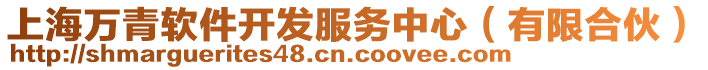 上海万青软件开发服务中心（有限合伙）
http://shmarguerites48.cn.coovee.com